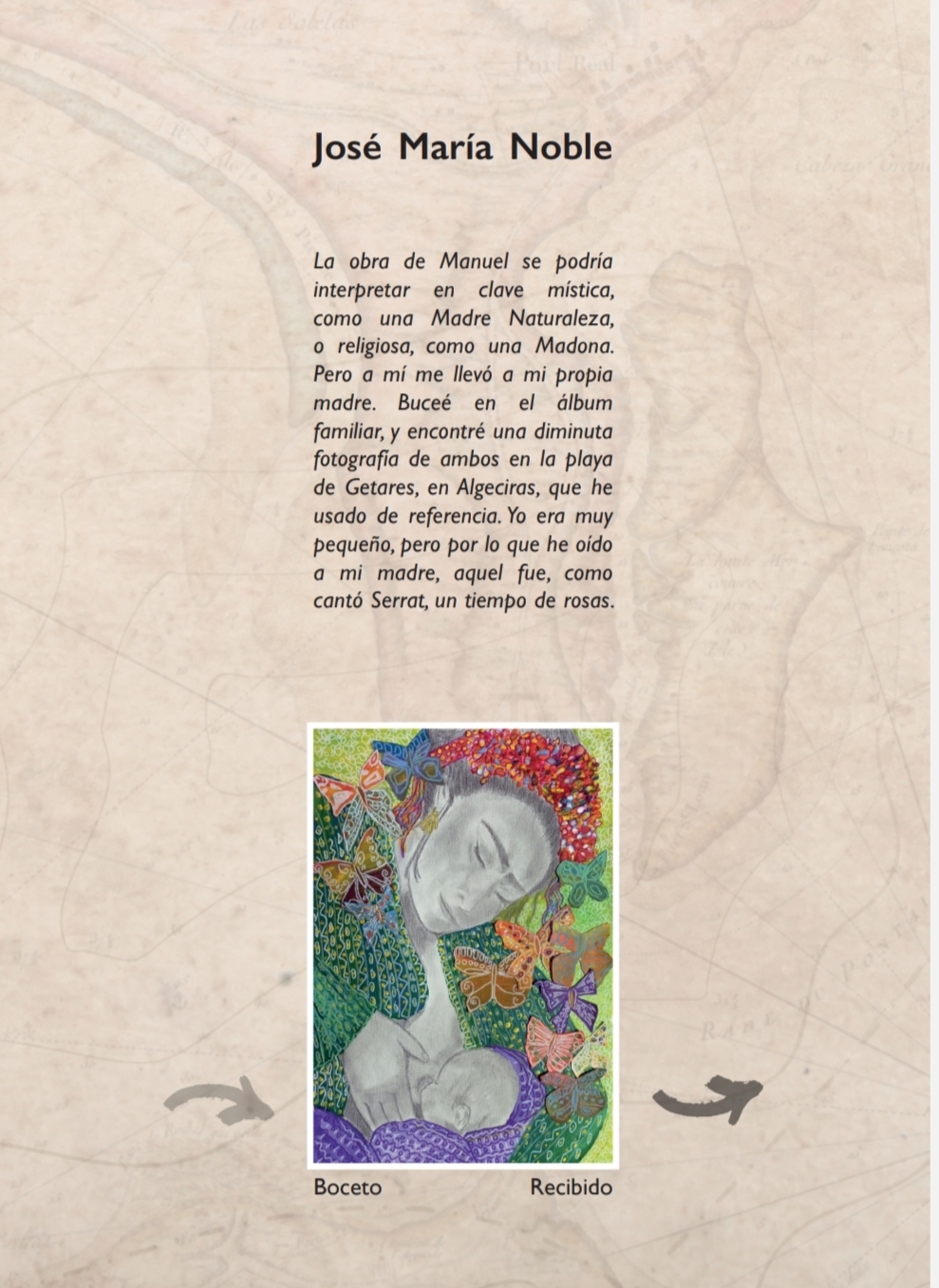 José María Noble

La obra de Manuel se podría interpretar en clave mística, como una Madre Naturaleza, o religiosa, como una Madona. Pero a mí me llevó a mi propia madre. Buceé en el álbum familiar, y encontré una diminuta fotografía de ambos en la playa de Getares, en Algeciras, que he usado de referencia. Yo era muy pequeño, pero por lo que he oído a mi madre, aquel fue, como cantó Serrat, un tiempo de rosas.

Boceto

Recibido